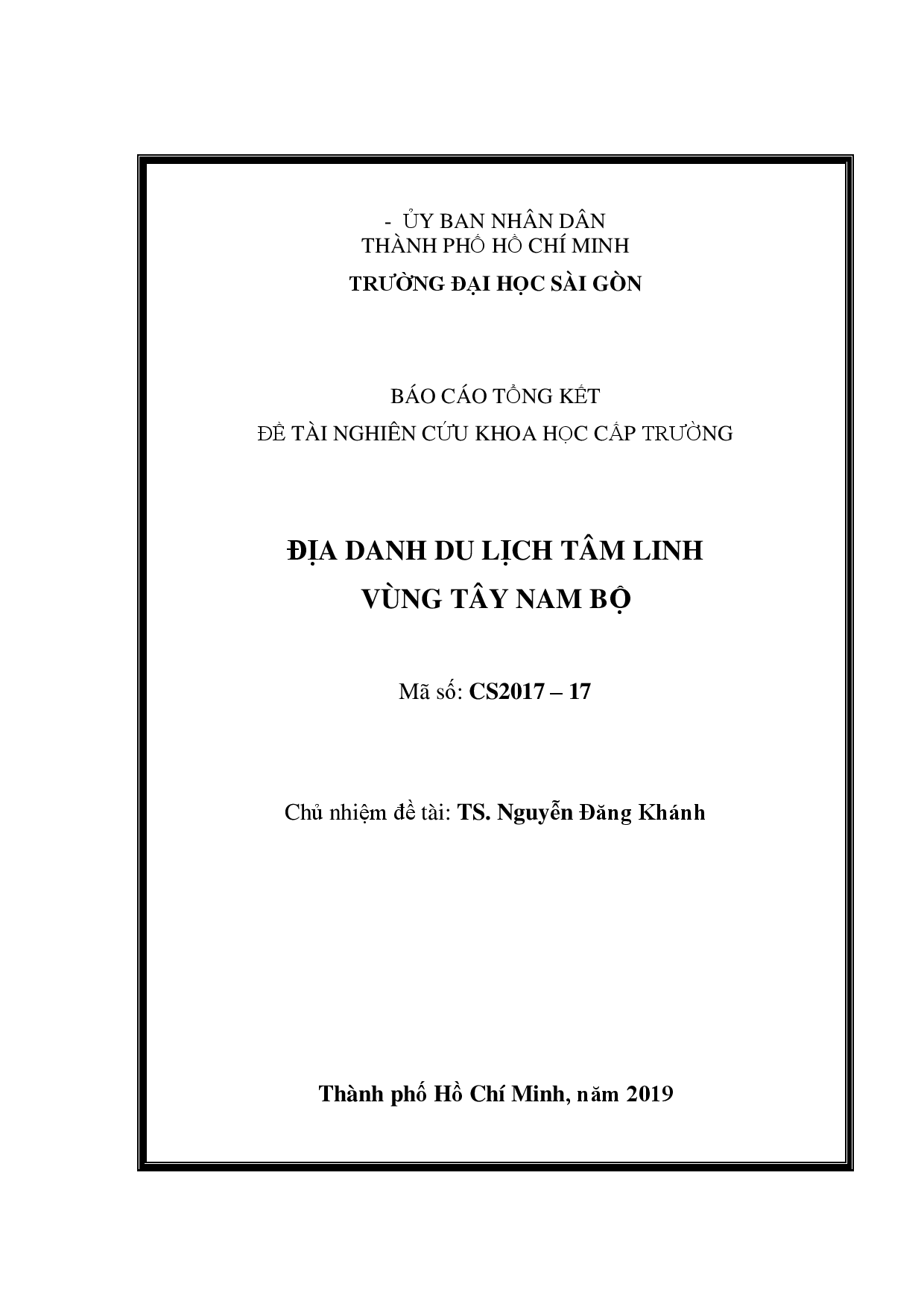 - ỦY BAN NHÂN DÂN
THÀNH PHỐ HỒ CHÍ MINH
TRƯỜNG ĐẠI HỌC SÀI GÒN

BÁO CÁO TỔNG KẾT
ĐỀ TÀI NGHIÊN CỨU KHOA HỌC CẤP TRƯỜNG

ĐỊA DANH DU LỊCH TÂM LINH
VÙNG TÂY NAM BỘ

Mã số: CS2017 – 17

Chủ nhiệm đề tài: TS. Nguyễn Đăng Khánh

Thành phố Hồ Chí Minh, năm 2019